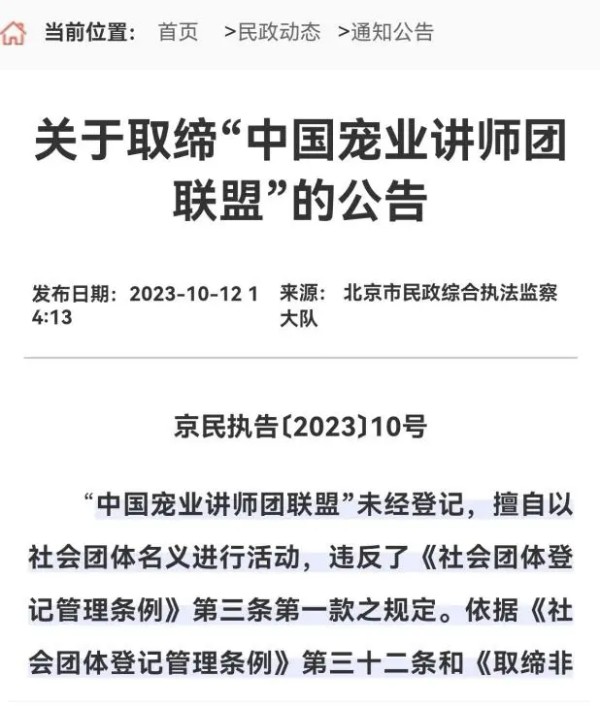 当前位置： 首页 >民政动态 >通知公告

关于取缔“中国宠业讲师团联盟”的公告

发布日期：2023-10-12 14:13 来源： 北京市民政综合执法监察大队

京民执告〔2023〕10号

“中国宠业讲师团联盟”未经登记，擅自以社会团体名义进行活动，违反了《社会团体登记管理条例》第三条第一款之规定。依据《社会团体登记管理条例》第三十二条和《取缔非